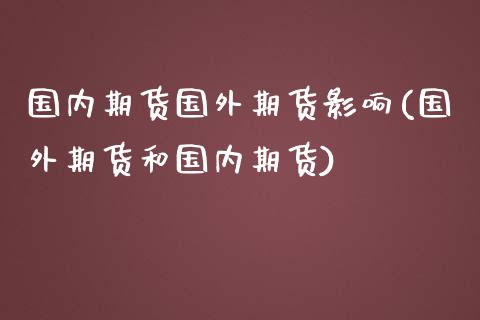 国内期货国外期货影响(国外期货和国内期货)